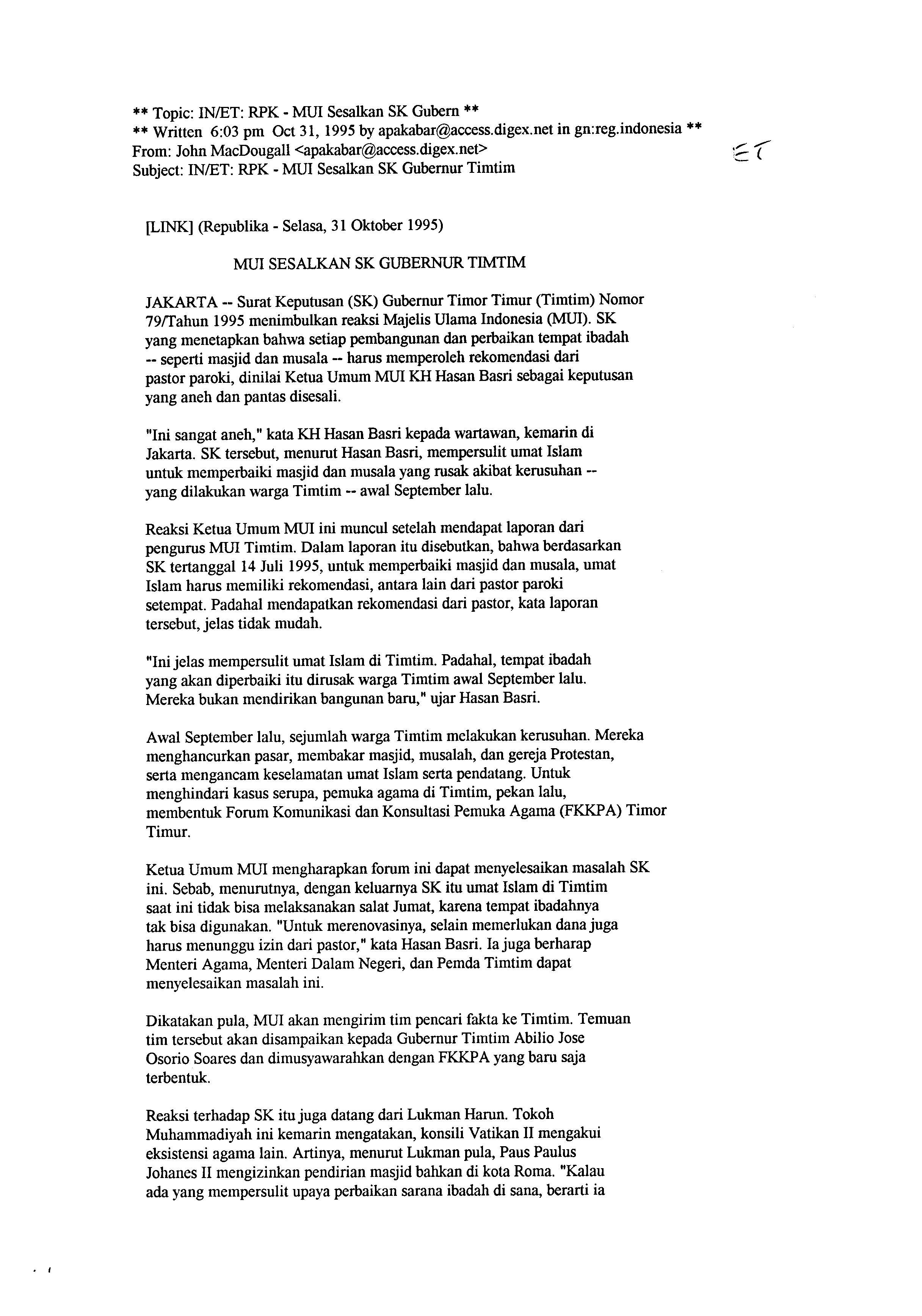 ** Topic: IN/ET: RPK - MUI Sesalkan SK Gubern **
** Written 6:03 pm Oct 31, 1995 by apakabar@access.digex.net in gn:reg.indonesia **
From: John MacDougall <apakabar@access.digex.net>
Subject: IN/ET: RPK - MUI Sesalkan SK Gubernur Timtim

ET

[LINK] (Republika - Selasa, 31 Oktober 1995)

MUI SESALKAN SK GUBERNUR TIMTIM

JAKARTA -- Surat Keputusan (SK) Gubernur Timor Timur (Timtim) Nomor 79/Tahun 1995 menimbulkan reaksi Majelis Ulama Indonesia (MUI). SK yang menetapkan bahwa setiap pembangunan dan perbaikan tempat ibadah -- seperti masjid dan musala -- harus memperoleh rekomendasi dari pastor paroki, dinilai Ketua Umum MUI KH Hasan Basri sebagai keputusan yang aneh dan pantas disesali.

"Ini sangat aneh," kata KH Hasan Basri kepada wartawan, kemarin di Jakarta. SK tersebut, menurut Hasan Basri, mempersulit umat Islam untuk memperbaiki masjid dan musala yang rusak akibat kerusuhan -- yang dilakukan warga Timtim -- awal September lalu.

Reaksi Ketua Umum MUI ini muncul setelah mendapat laporan dari pengurus MUI Timtim. Dalam laporan itu disebutkan, bahwa berdasarkan SK tertanggal 14 Juli 1995, untuk memperbaiki masjid dan musala, umat Islam harus memiliki rekomendasi, antara lain dari pastor paroki setempat. Padahal mendapatkan rekomendasi dari pastor, kata laporan tersebut, jelas tidak mudah.

"Ini jelas mempersulit umat Islam di Timtim. Padahal, tempat ibadah yang akan diperbaiki itu dirusak warga Timtim awal September lalu. Mereka bukan mendirikan bangunan baru," ujar Hasan Basri.

Awal September lalu, sejumlah warga Timtim melakukan kerusuhan. Mereka menghancurkan pasar, membakar masjid, musalah, dan gereja Protestan, serta mengancam keselamatan umat Islam serta pendatang. Untuk menghindari kasus serupa, pemuka agama di Timtim, pekan lalu, membentuk Forum Komunikasi dan Konsultasi Pemuka Agama (FKKPA) Timor Timur.

Ketua Umum MUI mengharapkan forum ini dapat menyelesaikan masalah SK ini. Sebab, menurutnya, dengan keluarnya SK itu umat Islam di Timtim saat ini tidak bisa melaksanakan salat Jumat, karena tempat ibadahnya tak bisa digunakan. "Untuk merenovasinya, selain memerlukan dana juga harus menunggu izin dari pastor," kata Hasan Basri. Ia juga berharap Menteri Agama, Menteri Dalam Negeri, dan Pemda Timtim dapat menyelesaikan masalah ini.

Dikatakan pula, MUI akan mengirim tim pencari fakta ke Timtim. Temuan tim tersebut akan disampaikan kepada Gubernur Timtim Abilio Jose Osorio Soares dan dimusyawarahkan dengan FKKPA yang baru saja terbentuk.

Reaksi terhadap SK itu juga datang dari Lukman Harun. Tokoh Muhammadiyah ini kemarin mengatakan, konsili Vatikan II mengakui eksistensi agama lain. Artinya, menurut Lukman pula, Paus Paulus Johanes II mengizinkan pendirian masjid bahkan di kota Roma. "Kalau ada yang mempersulit upaya perbaikan sarana ibadah di sana, berarti ia